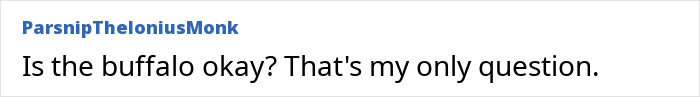 ParsnipTheloniusMonk

Is the buffalo okay? That's my only question.